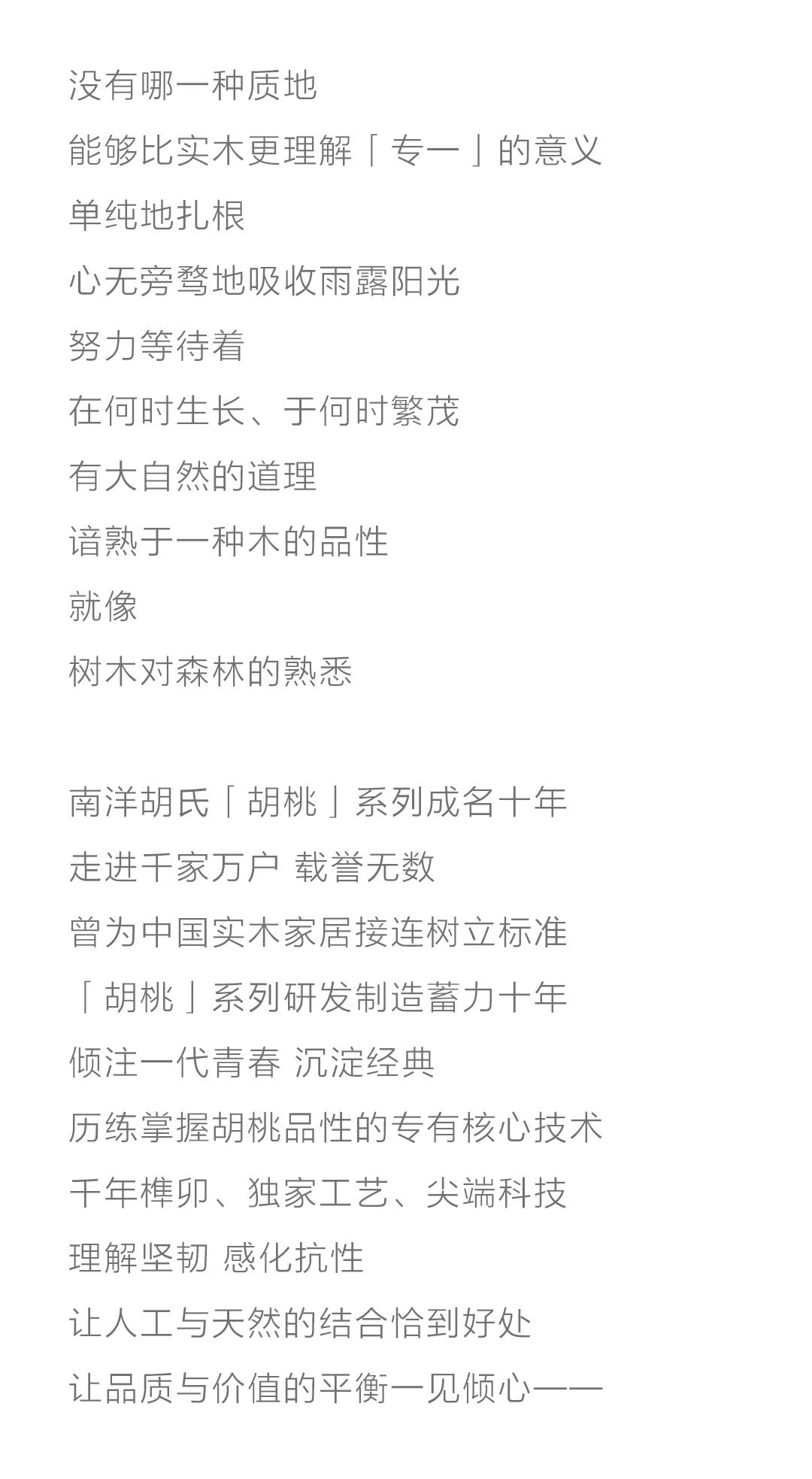 没有哪一种质地
能够比实木更理解「专一」的意义
单纯地扎根
心无旁骛地吸收雨露阳光
努力等待着
在何时生长、于何时繁茂
有大自然的道理
谙熟于一种木的品性
就像
树木对森林的熟悉

南洋胡氏「胡桃」系列成名十年
走进千家万户 载誉无数
曾为中国实木家居接连树立标准
「胡桃」系列研发制造蓄力十年
倾注一代青春 沉淀经典
历练掌握胡桃品性的专有核心技术
千年榫卯、独家工艺、尖端科技
理解坚韧 感化抗性
让人工与天然的结合恰到好处
让品质与价值的平衡一见倾心——